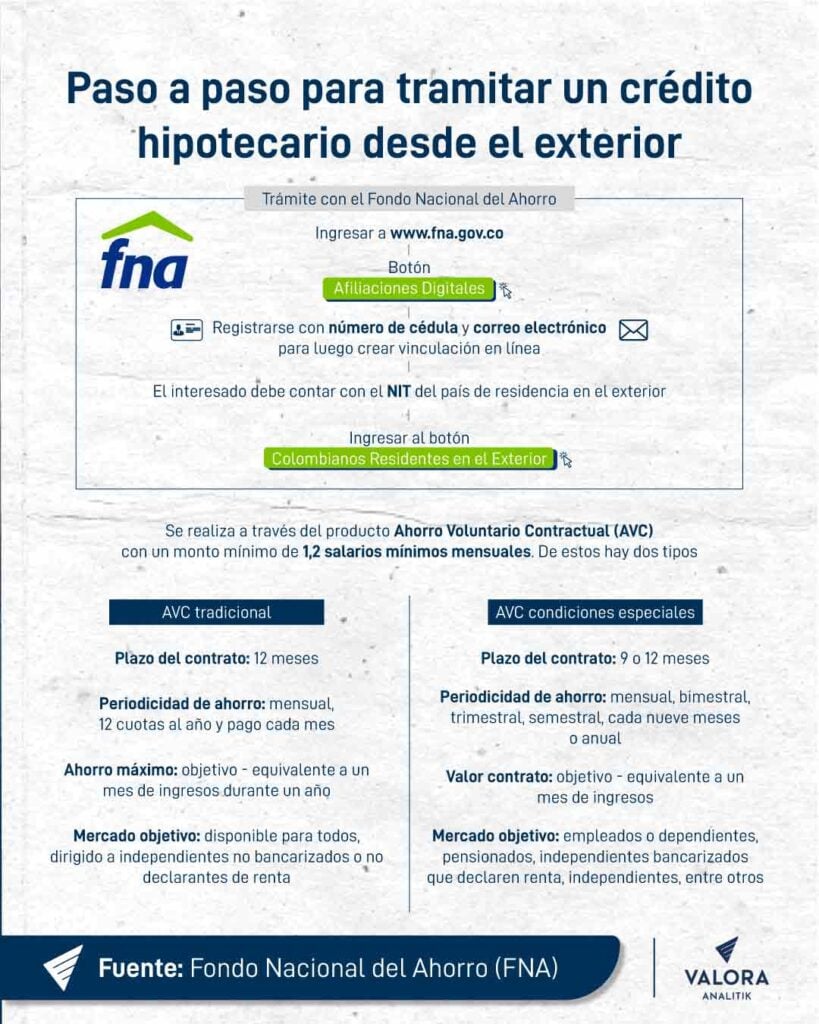 Paso a paso para tramitar un crédito hipotecario desde el exterior

Trámite con el Fondo Nacional del Ahorro

fna

Ingresar a www.fna.gov.co

Botón
Afiliaciones Digitales

Registrarse con número de cédula y correo electrónico para luego crear vinculación en línea

El interesado debe contar con el NIT del país de residencia en el exterior

Ingresar al botón
Colombianos Residentes en el Exterior

Se realiza a través del producto Ahorro Voluntario Contractual (AVC) con un monto mínimo de 1,2 salarios mínimos mensuales. De estos hay dos tipos

AVC tradicional

Plazo del contrato: 12 meses

Periodicidad de ahorro: mensual, 12 cuotas al año y pago cada mes

Ahorro máximo: objetivo - equivalente a un mes de ingresos durante un año

Mercado objetivo: disponible para todos, dirigido a independientes no bancarizados o no declarantes de renta

AVC condiciones especiales

Plazo del contrato: 9 o 12 meses

Periodicidad de ahorro: mensual, bimestral, trimestral, semestral, cada nueve meses o anual

Valor contrato: objetivo - equivalente a un mes de ingresos

Mercado objetivo: empleados o dependientes, pensionados, independientes bancarizados que declaren renta, independientes, entre otros

Fuente: Fondo Nacional del Ahorro (FNA)

VALORA
ANALITIK